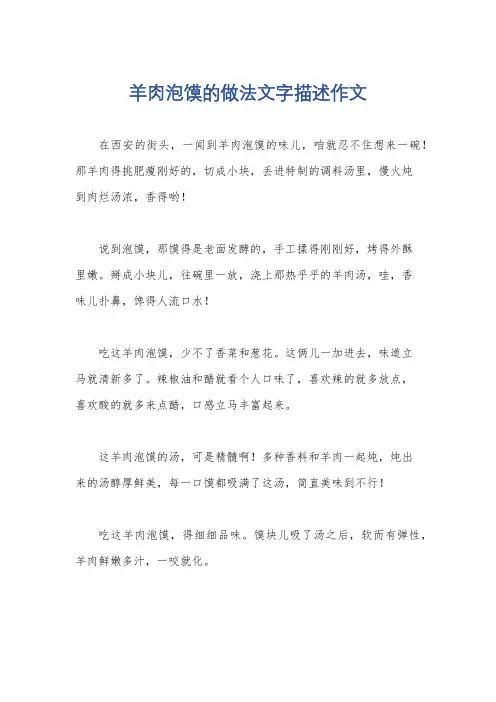 羊肉泡馍的做法文字描述作文

在西安的街头，一闻到羊肉泡馍的味儿，咱就忍不住想来一碗！那羊肉得挑肥瘦刚好的，切成小块，丢进特制的调料汤里，慢火炖到肉烂汤浓，香得哟！

说到泡馍，那馍得是老面发酵的，手工揉得刚刚好，烤得外酥里嫩。掰成小块儿，往碗里一放，浇上那热乎乎的羊肉汤，哇，香味儿扑鼻，馋得人流口水！

吃这羊肉泡馍，少不了香菜和葱花。这俩儿一加进去，味道立马就清新多了。辣椒油和醋就看个人口味了，喜欢辣的就多放点，喜欢酸的就多来点醋，口感立马丰富起来。

这羊肉泡馍的汤，可是精髓啊！多种香料和羊肉一起炖，炖出来的汤醇厚鲜美，每一口馍都吸满了这汤，简直美味到不行！

吃这羊肉泡馍，得细细品味。馍块儿吸了汤之后，软而有弹性，羊肉鲜嫩多汁，一咬就化。